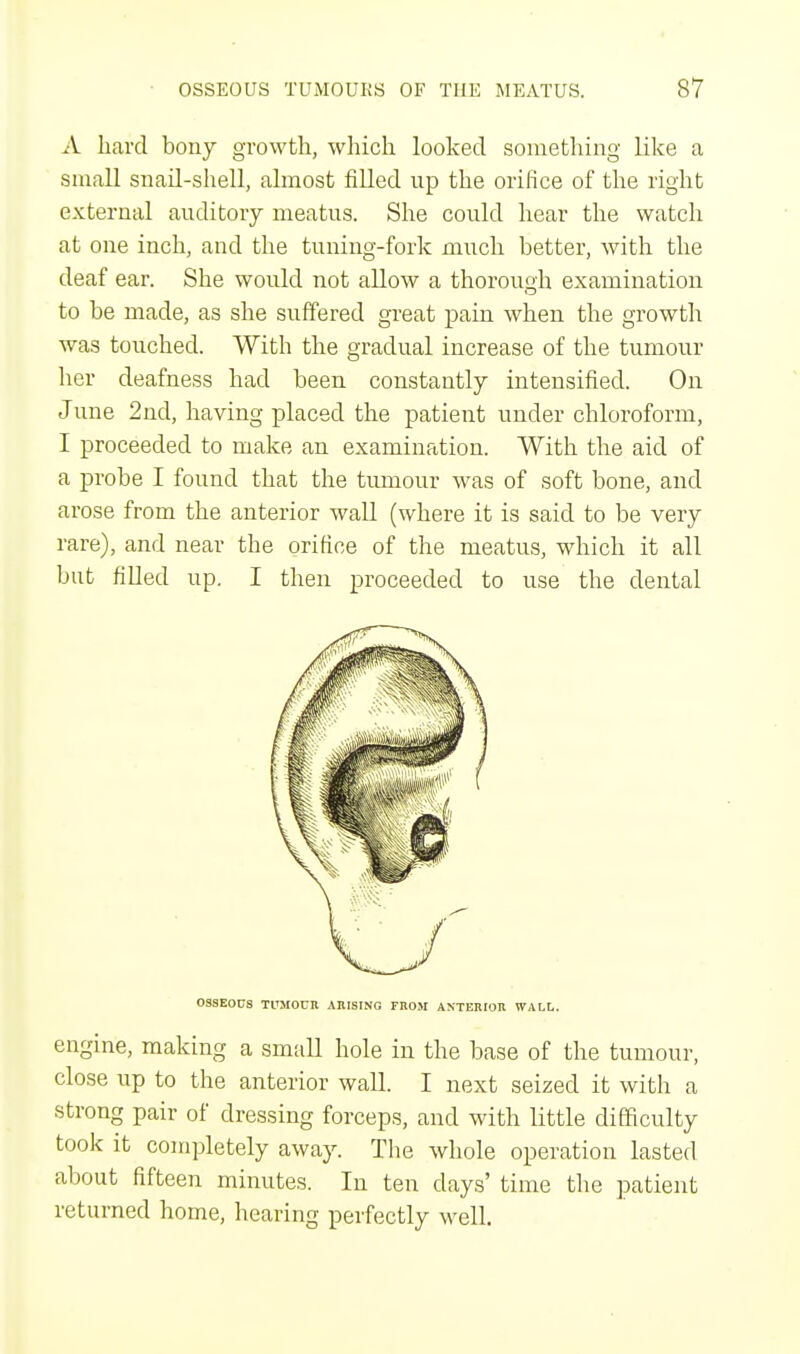 OSSEOUS TUMOURS OF THE MEATUS. 87

A hard bony growth, which looked something like a small snail-shell, almost filled up the orifice of the right external auditory meatus. She could hear the watch at one inch, and the tuning-fork much better, with the deaf ear. She would not allow a thorough examination to be made, as she suffered great pain when the growth was touched. With the gradual increase of the tumour her deafness had been constantly intensified. On June 2nd, having placed the patient under chloroform, I proceeded to make an examination. With the aid of a probe I found that the tumour was of soft bone, and arose from the anterior wall (where it is said to be very rare), and near the orifice of the meatus, which it all but filled up. I then proceeded to use the dental

OSSEOUS TUMOUR ARISING FROM ANTERIOR WALL.

engine, making a small hole in the base of the tumour, close up to the anterior wall. I next seized it with a strong pair of dressing forceps, and with little difficulty took it completely away. The whole operation lasted about fifteen minutes. In ten days' time the patient returned home, hearing perfectly well.